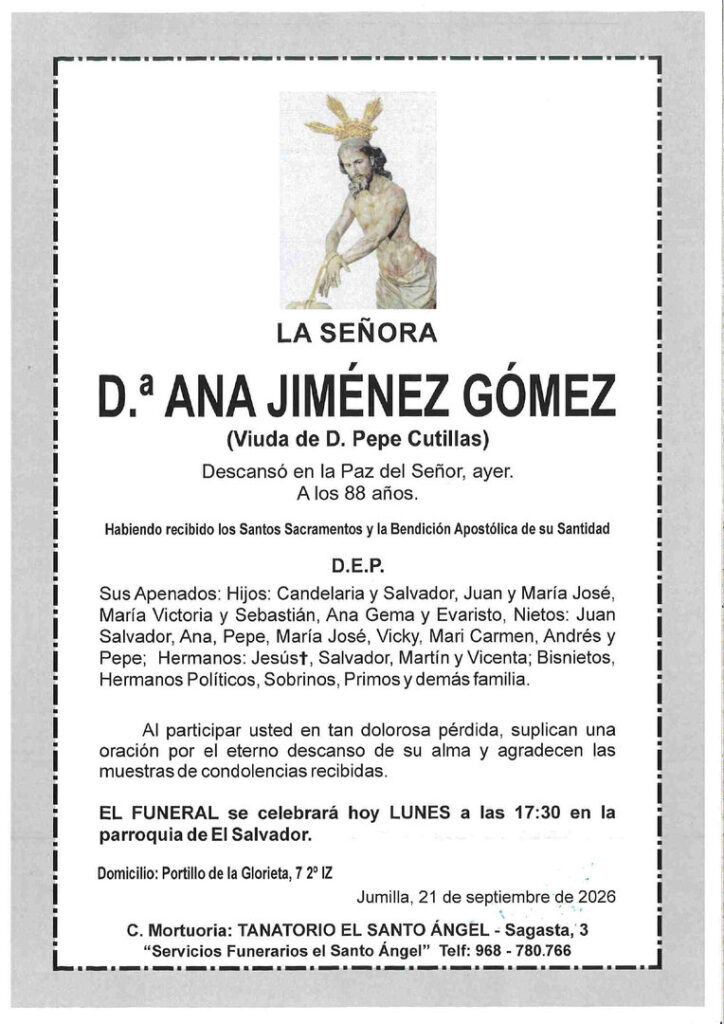 LA SEÑORA

D.ª ANA JIMÉNEZ GÓMEZ

(Viuda de D. Pepe Cutillas)

Descansó en la Paz del Señor, ayer.
A los 88 años.

Habiendo recibido los Santos Sacramentos y la Bendición Apostólica de su Santidad

D.E.P.

Sus Apenados: Hijos: Candelaria y Salvador, Juan y María José, María Victoria y Sebastián, Ana Gema y Evaristo, Nietos: Juan Salvador, Ana, Pepe, María José, Vicky, Mari Carmen, Andrés y Pepe; Hermanos: Jesús†, Salvador, Martín y Vicenta; Bisnietos, Hermanos Políticos, Sobrinos, Primos y demás familia.

Al participar usted en tan dolorosa pérdida, suplican una oración por el eterno descanso de su alma y agradecen las muestras de condolencias recibidas.

EL FUNERAL se celebrará hoy LUNES a las 17:30 en la parroquia de El Salvador.

Domicilio: Portillo de la Glorieta, 7 2º IZ

Jumilla, 21 de septiembre de 2026

C. Mortuoria: TANATORIO EL SANTO ÁNGEL - Sagasta, 3
"Servicios Funerarios el Santo Ángel" Telf: 968 - 780.766